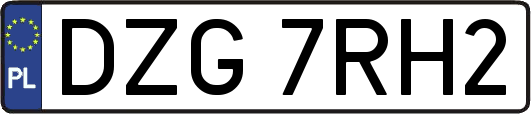 PL
DZG 7RH2